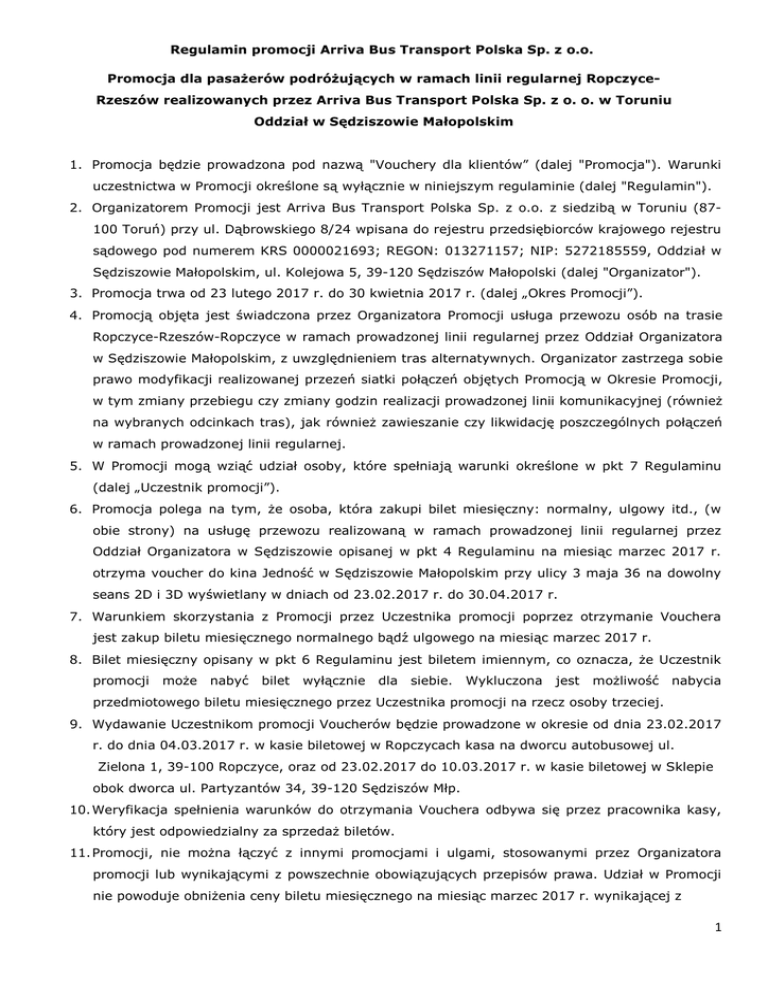 Regulamin promocji Arriva Bus Transport Polska Sp. z o.o.

Promocja dla pasażerów podróżujących w ramach linii regularnej Ropczyce-Rzeszów realizowanych przez Arriva Bus Transport Polska Sp. z o. o. w Toruniu Oddział w Sędziszowie Małopolskim

1. Promocja będzie prowadzona pod nazwą "Vouchery dla klientów" (dalej "Promocja"). Warunki uczestnictwa w Promocji określone są wyłącznie w niniejszym regulaminie (dalej "Regulamin").
2. Organizatorem Promocji jest Arriva Bus Transport Polska Sp. z o.o. z siedzibą w Toruniu (87-100 Toruń) przy ul. Dąbrowskiego 8/24 wpisana do rejestru przedsiębiorców krajowego rejestru sądowego pod numerem KRS 0000021693; REGON: 013271157; NIP: 5272185559, Oddział w Sędziszowie Małopolskim, ul. Kolejowa 5, 39-120 Sędziszów Małopolski (dalej "Organizator").
3. Promocja trwa od 23 lutego 2017 r. do 30 kwietnia 2017 r. (dalej „Okres Promocji").
4. Promocją objęta jest świadczona przez Organizatora Promocji usługa przewozu osób na trasie Ropczyce-Rzeszów-Ropczyce w ramach prowadzonej linii regularnej przez Oddział Organizatora w Sędziszowie Małopolskim, z uwzględnieniem tras alternatywnych. Organizator zastrzega sobie prawo modyfikacji realizowanej przezeń siatki połączeń objętych Promocją w Okresie Promocji, w tym zmiany przebiegu czy zmiany godzin realizacji prowadzonej linii komunikacyjnej (również na wybranych odcinkach tras), jak również zawieszanie czy likwidację poszczególnych połączeń w ramach prowadzonej linii regularnej.
5. W Promocji mogą wziąć udział osoby, które spełniają warunki określone w pkt 7 Regulaminu (dalej „Uczestnik promocji").
6. Promocja polega na tym, że osoba, która zakupi bilet miesięczny: normalny, ulgowy itd., (w obie strony) na usługę przewozu realizowaną w ramach prowadzonej linii regularnej przez Oddział Organizatora w Sędziszowie opisanej w pkt 4 Regulaminu na miesiąc marzec 2017 r. otrzyma voucher do kina Jedność w Sędziszowie Małopolskim przy ulicy 3 maja 36 na dowolny seans 2D i 3D wyświetlany w dniach od 23.02.2017 r. do 30.04.2017 r.
7. Warunkiem skorzystania z Promocji przez Uczestnika promocji poprzez otrzymanie Vouchera jest zakup biletu miesięcznego normalnego bądź ulgowego na miesiąc marzec 2017 r.
8. Bilet miesięczny opisany w pkt 6 Regulaminu jest biletem imiennym, co oznacza, że Uczestnik promocji może nabyć bilet wyłącznie dla siebie. Wykluczona jest możliwość nabycia przedmiotowego biletu miesięcznego przez Uczestnika promocji na rzecz osoby trzeciej.
9. Wydawanie Uczestnikom promocji Voucherów będzie prowadzone w okresie od dnia 23.02.2017 r. do dnia 04.03.2017 r. w kasie biletowej w Ropczycach kasa na dworcu autobusowej ul. Zielona 1, 39-100 Ropczyce, oraz od 23.02.2017 do 10.03.2017 r. w kasie biletowej w Sklepie obok dworca ul. Partyzantów 34, 39-120 Sędziszów Młp.
10. Weryfikacja spełnienia warunków do otrzymania Vouchera odbywa się przez pracownika kasy, który jest odpowiedzialny za sprzedaż biletów.
11. Promocji, nie można łączyć z innymi promocjami i ulgami, stosowanymi przez Organizatora promocji lub wynikającymi z powszechnie obowiązujących przepisów prawa. Udział w Promocji nie powoduje obniżenia ceny biletu miesięcznego na miesiąc marzec 2017 r. wynikającej z

1